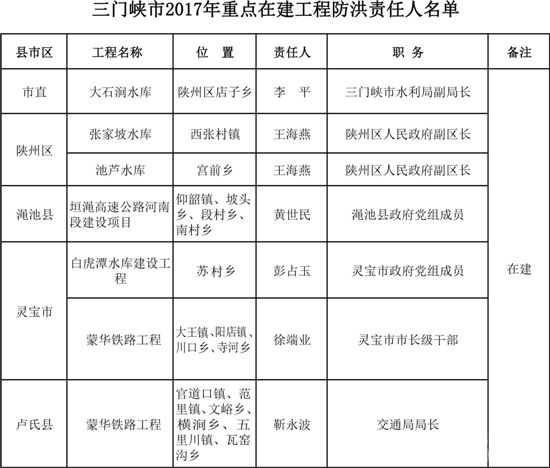 三门峡市2017年重点在建工程防洪责任人名单

| 县市区 | 工程名称 | 位　置 | 责任人 | 职　务 | 备注 |
|---|---|---|---|---|---|
| 市直 | 大石涧水库 | 陕州区店子乡 | 李　平 | 三门峡市水利局副局长 | 在建 |
| 陕州区 | 张家坡水库 | 西张村镇 | 王海燕 | 陕州区人民政府副区长 | |
| | 池芦水库 | 宫前乡 | 王海燕 | 陕州区人民政府副区长 | |
| 渑池县 | 垣渑高速公路河南段建设项目 | 仰韶镇、坡头乡、段村乡、南村乡 | 黄世民 | 渑池县政府党组成员 | |
| 灵宝市 | 白虎潭水库建设工程 | 苏村乡 | 彭占玉 | 灵宝市政府党组成员 | |
| | 蒙华铁路工程 | 大王镇、阳店镇、川口乡、寺河乡 | 徐端业 | 灵宝市市长级干部 | |
| 卢氏县 | 蒙华铁路工程 | 官道口镇、范里镇、文峪乡、横涧乡、五里川镇、瓦窑沟乡 | 靳永波 | 交通局局长 | |